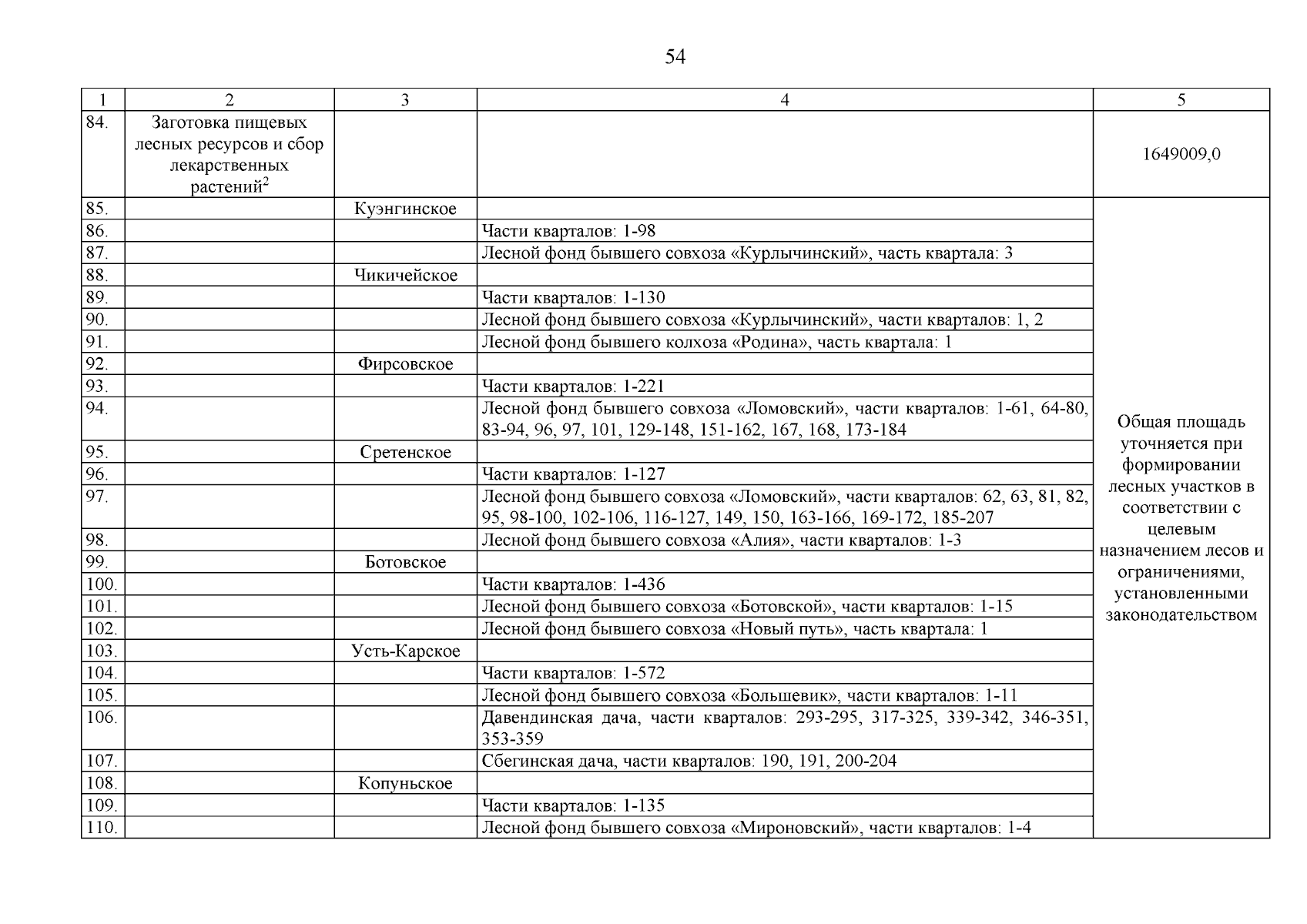 54

| 1 | 2 | 3 | 4 | 5 |
|---|---|---|---|---|
| 84. | Заготовка пищевых лесных ресурсов и сбор лекарственных растений$^2$ | | | 1649009,0 |
| 85. | | Куэнгинское | | Общая площадь уточняется при формировании лесных участков в соответствии с целевым назначением лесов и ограничениями, установленными законодательством |
| 86. | | | Части кварталов: 1-98 | |
| 87. | | | Лесной фонд бывшего совхоза «Курлычинский», часть квартала: 3 | |
| 88. | | Чикичейское | | |
| 89. | | | Части кварталов: 1-130 | |
| 90. | | | Лесной фонд бывшего совхоза «Курлычинский», части кварталов: 1, 2 | |
| 91. | | | Лесной фонд бывшего колхоза «Родина», часть квартала: 1 | |
| 92. | | Фирсовское | | |
| 93. | | | Части кварталов: 1-221 | |
| 94. | | | Лесной фонд бывшего совхоза «Ломовский», части кварталов: 1-61, 64-80, 83-94, 96, 97, 101, 129-148, 151-162, 167, 168, 173-184 | |
| 95. | | Сретенское | | |
| 96. | | | Части кварталов: 1-127 | |
| 97. | | | Лесной фонд бывшего совхоза «Ломовский», части кварталов: 62, 63, 81, 82, 95, 98-100, 102-106, 116-127, 149, 150, 163-166, 169-172, 185-207 | |
| 98. | | | Лесной фонд бывшего совхоза «Алия», части кварталов: 1-3 | |
| 99. | | Ботовское | | |
| 100. | | | Части кварталов: 1-436 | |
| 101. | | | Лесной фонд бывшего совхоза «Ботовской», части кварталов: 1-15 | |
| 102. | | | Лесной фонд бывшего совхоза «Новый путь», часть квартала: 1 | |
| 103. | | Усть-Карское | | |
| 104. | | | Части кварталов: 1-572 | |
| 105. | | | Лесной фонд бывшего совхоза «Большевик», части кварталов: 1-11 | |
| 106. | | | Давендинская дача, части кварталов: 293-295, 317-325, 339-342, 346-351, 353-359 | |
| 107. | | | Сбегинская дача, части кварталов: 190, 191, 200-204 | |
| 108. | | Копуньское | | |
| 109. | | | Части кварталов: 1-135 | |
| 110. | | | Лесной фонд бывшего совхоза «Мироновский», части кварталов: 1-4 | |